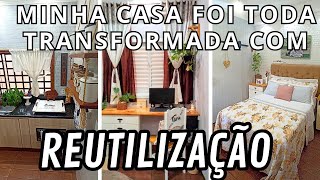 MINHA CASA FOI TODA TRANSFORMADA COM

REUTILIZAÇÃO